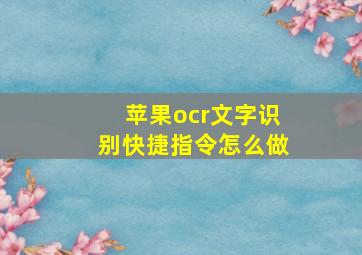 苹果ocr文字识别快捷指令怎么做